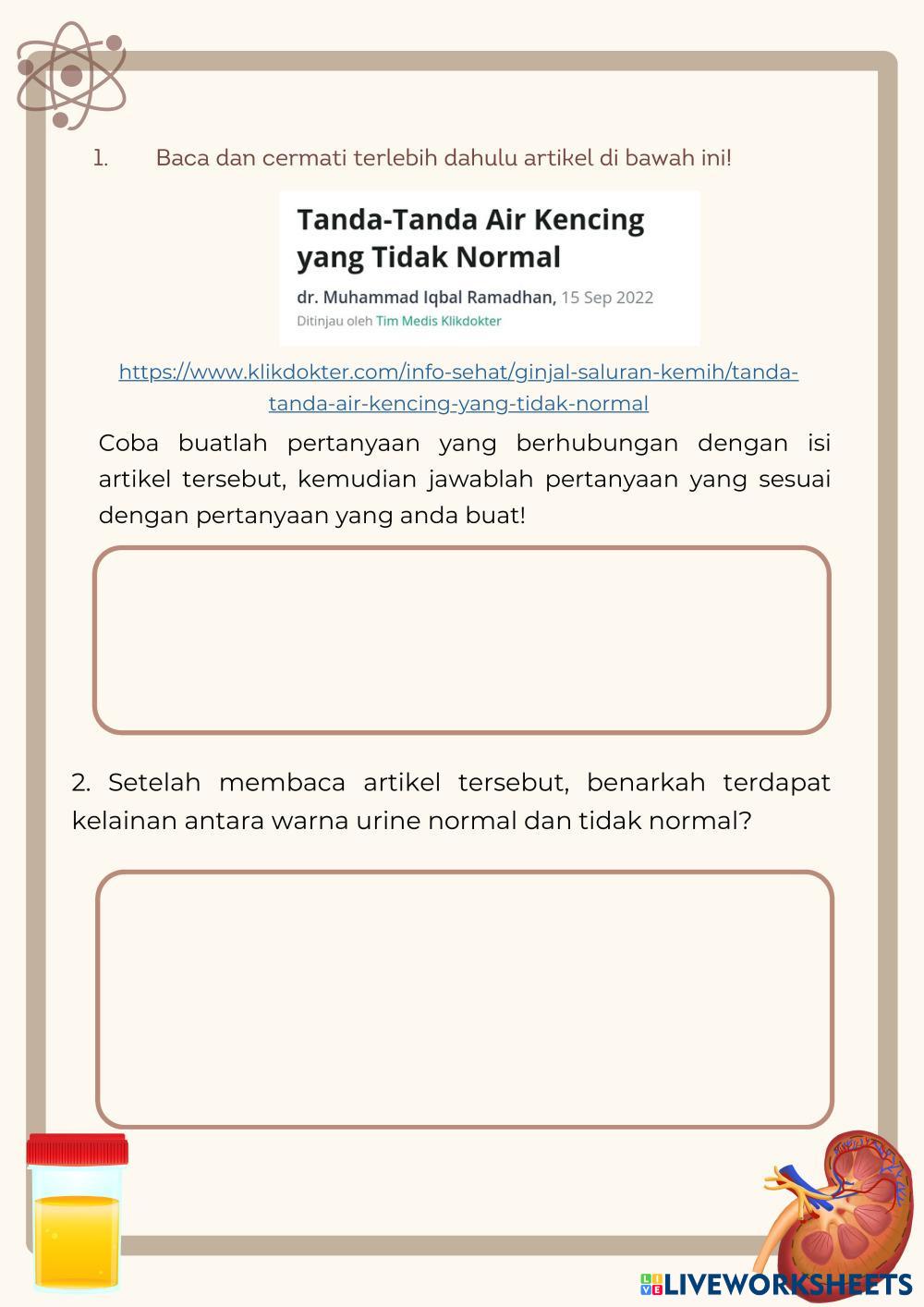 1. Baca dan cermati terlebih dahulu artikel di bawah ini!

Tanda-Tanda Air Kencing yang Tidak Normal

dr. Muhammad Iqbal Ramadhan, 15 Sep 2022
Ditinjau oleh Tim Medis Klikdokter

https://www.klikdokter.com/info-sehat/ginjal-saluran-kemih/tanda-tanda-air-kencing-yang-tidak-normal

Coba buatlah pertanyaan yang berhubungan dengan isi artikel tersebut, kemudian jawablah pertanyaan yang sesuai dengan pertanyaan yang anda buat!

2. Setelah membaca artikel tersebut, benarkah terdapat kelainan antara warna urine normal dan tidak normal?

LIVEWORKSHEETS